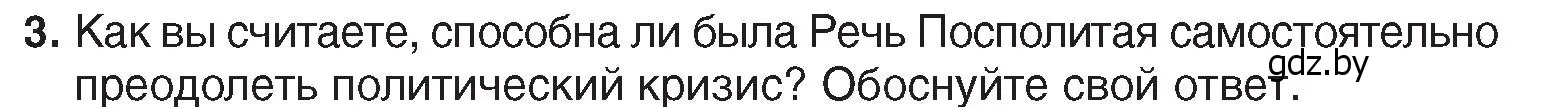 **3.** Как вы считаете, способна ли была Речь Посполитая самостоятельно преодолеть политический кризис? Обоснуйте свой ответ.

gdz.by